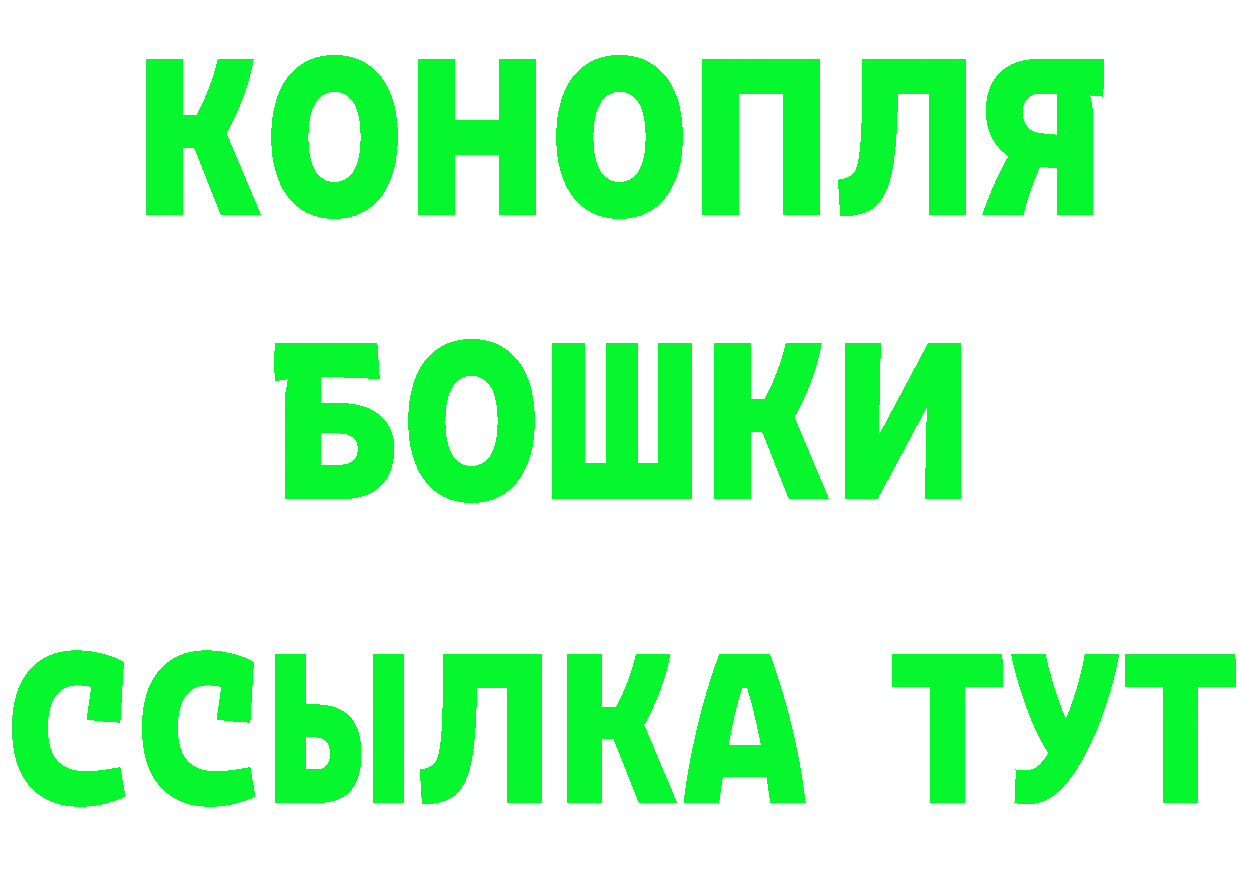 КОНОПЛЯ
БОШКИ
ССЫЛКА ТУТ